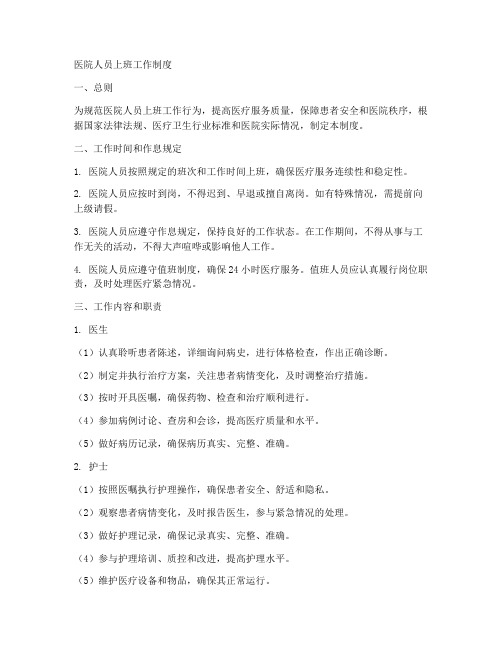 医院人员上班工作制度

一、总则

为规范医院人员上班工作行为，提高医疗服务质量，保障患者安全和医院秩序，根据国家法律法规、医疗卫生行业标准和医院实际情况，制定本制度。

二、工作时间和作息规定

1. 医院人员按照规定的班次和工作时间上班，确保医疗服务连续性和稳定性。

2. 医院人员应按时到岗，不得迟到、早退或擅自离岗。如有特殊情况，需提前向上级请假。

3. 医院人员应遵守作息规定，保持良好的工作状态。在工作期间，不得从事与工作无关的活动，不得大声喧哗或影响他人工作。

4. 医院人员应遵守值班制度，确保24小时医疗服务。值班人员应认真履行岗位职责，及时处理医疗紧急情况。

三、工作内容和职责

1. 医生

（1）认真聆听患者陈述，详细询问病史，进行体格检查，作出正确诊断。

（2）制定并执行治疗方案，关注患者病情变化，及时调整治疗措施。

（3）按时开具医嘱，确保药物、检查和治疗顺利进行。

（4）参加病例讨论、查房和会诊，提高医疗质量和水平。

（5）做好病历记录，确保病历真实、完整、准确。

2. 护士

（1）按照医嘱执行护理操作，确保患者安全、舒适和隐私。

（2）观察患者病情变化，及时报告医生，参与紧急情况的处理。

（3）做好护理记录，确保记录真实、完整、准确。

（4）参与护理培训、质控和改进，提高护理水平。

（5）维护医疗设备和物品，确保其正常运行。